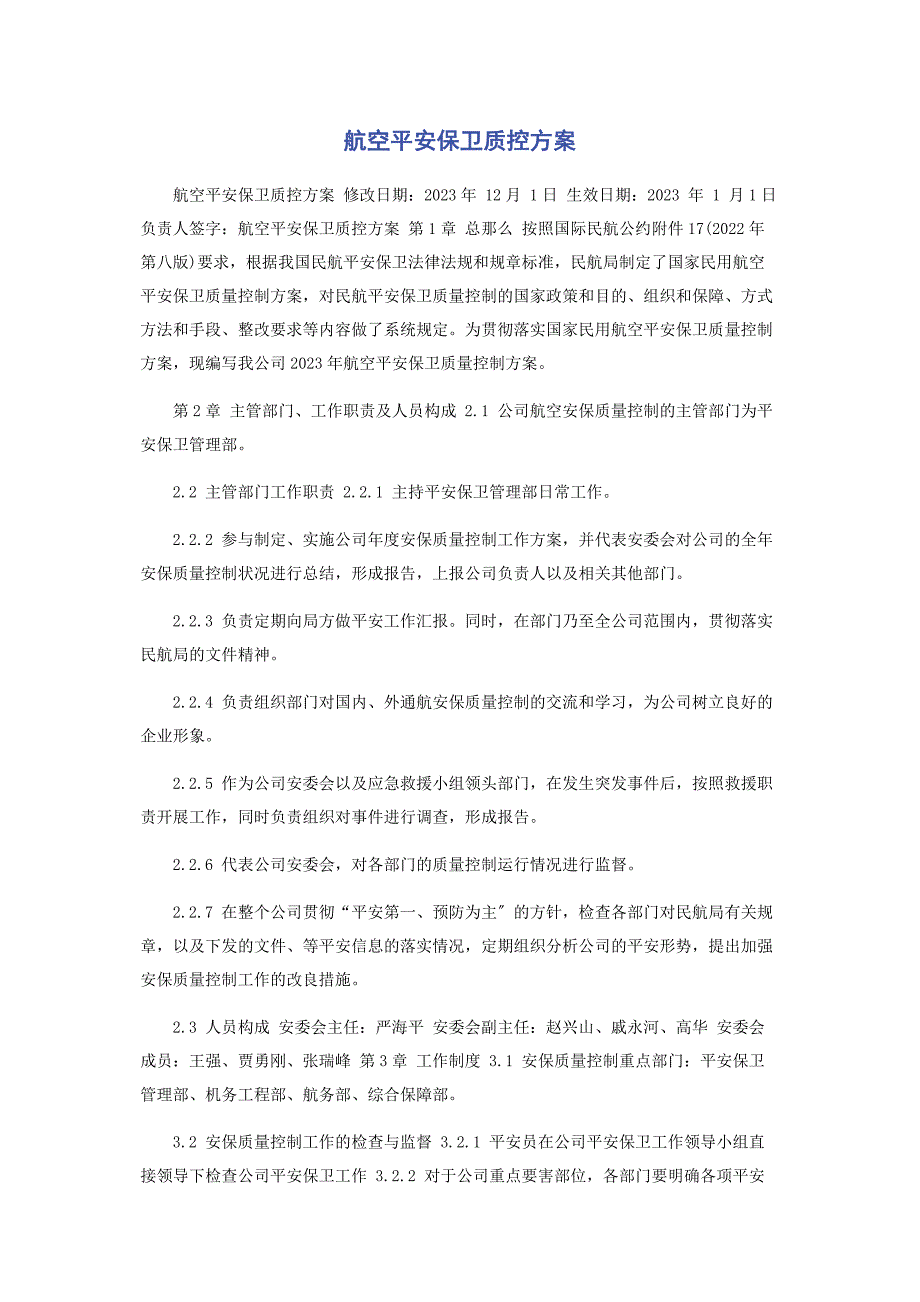 航空平安保卫质控方案

航空平安保卫质控方案 修改日期：2023 年 12 月 1 日 生效日期：2023 年 1 月 1 日 负责人签字：航空平安保卫质控方案 第 1 章 总那么 按照国际民航公约附件 17(2022 年第八版)要求，根据我国民航平安保卫法律法规和规章标准，民航局制定了国家民用航空平安保卫质量控制方案，对民航平安保卫质量控制的国家政策和目的、组织和保障、方式方法和手段、整改要求等内容做了系统规定。为贯彻落实国家民用航空平安保卫质量控制方案，现编写我公司 2023 年航空平安保卫质量控制方案。

第 2 章 主管部门、工作职责及人员构成 2.1 公司航空安保质量控制的主管部门为平安保卫管理部。

2.2 主管部门工作职责 2.2.1 主持平安保卫管理部日常工作。

2.2.2 参与制定、实施公司年度安保质量控制工作方案，并代表安委会对公司的全年安保质量控制状况进行总结，形成报告，上报公司负责人以及相关其他部门。

2.2.3 负责定期向局方做平安工作汇报。同时，在部门乃至全公司范围内，贯彻落实民航局的文件精神。

2.2.4 负责组织部门对国内、外通航安保质量控制的交流和学习，为公司树立良好的企业形象。

2.2.5 作为公司安委会以及应急救援小组领头部门，在发生突发事件后，按照救援职责开展工作，同时负责组织对事件进行调查，形成报告。

2.2.6 代表公司安委会，对各部门的质量控制运行情况进行监督。

2.2.7 在整个公司贯彻“平安第一、预防为主”的方针，检查各部门对民航局有关规章，以及下发的文件、等平安信息的落实情况，定期组织分析公司的平安形势，提出加强安保质量控制工作的改良措施。

2.3 人员构成 安委会主任：严海平 安委会副主任：赵兴山、戚永河、高华 安委会成员：王强、贾勇刚、张瑞峰 第 3 章 工作制度 3.1 安保质量控制重点部门：平安保卫管理部、机务工程部、航务部、综合保障部。

3.2 安保质量控制工作的检查与监督 3.2.1 平安员在公司平安保卫工作领导小组直接领导下检查公司平安保卫工作 3.2.2 对于公司重点要害部位，各部门要明确各项平安